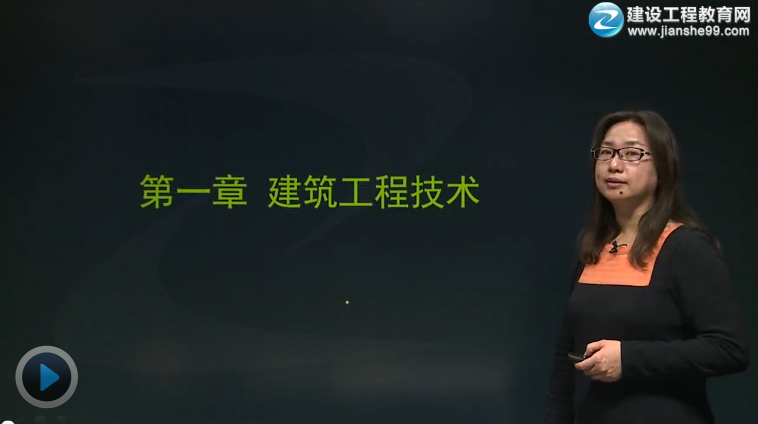 建设工程教育网
www.jianshe99.com

第一章 建筑工程技术